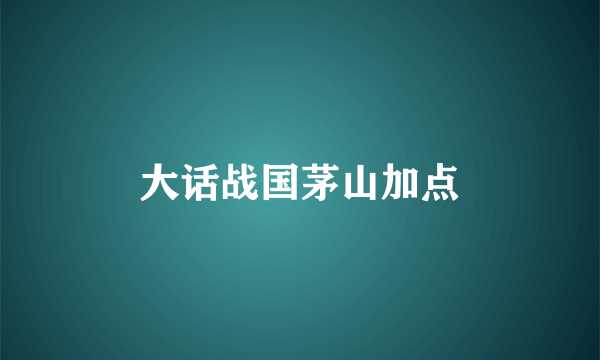 大话战国茅山加点